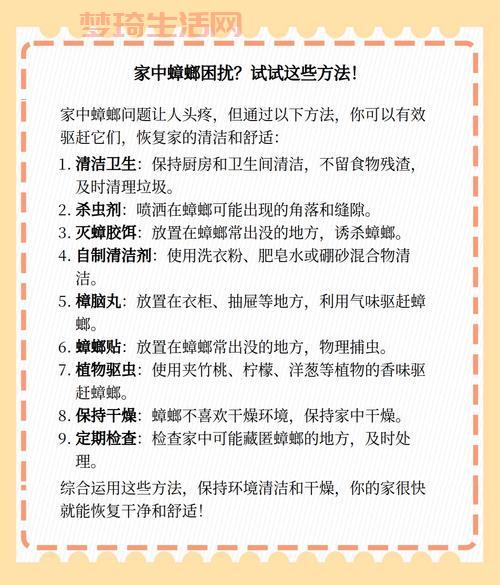 梦琦生活网

家中蟑螂困扰？试试这些方法！

家中蟑螂问题让人头疼，但通过以下方法，你可以有效驱赶它们，恢复家的清洁和舒适：

1. 清洁卫生：保持厨房和卫生间清洁，不留食物残渣，及时清理垃圾。
2. 杀虫剂：喷洒在蟑螂可能出现的角落和缝隙。
3. 灭蟑胶饵：放置在蟑螂常出没的地方，诱杀蟑螂。
4. 自制清洁剂：使用洗衣粉、肥皂水或硼砂混合物清洁。
5. 樟脑丸：放置在衣柜、抽屉等地方，利用气味驱赶蟑螂。
6. 蟑螂贴：放置在蟑螂常出没的地方，物理捕虫。
7. 植物驱虫：使用夹竹桃、柠檬、洋葱等植物的香味驱赶蟑螂。
8. 保持干燥：蟑螂不喜欢干燥环境，保持家中干燥。
9. 定期检查：检查家中可能藏匿蟑螂的地方，及时处理。

综合运用这些方法，保持环境清洁和干燥，你的家很快就能恢复干净和舒适！